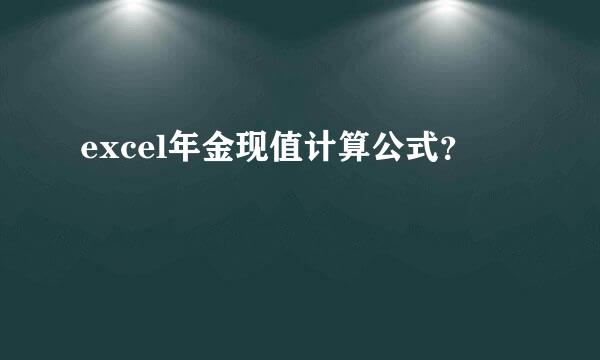 excel年金现值计算公式?